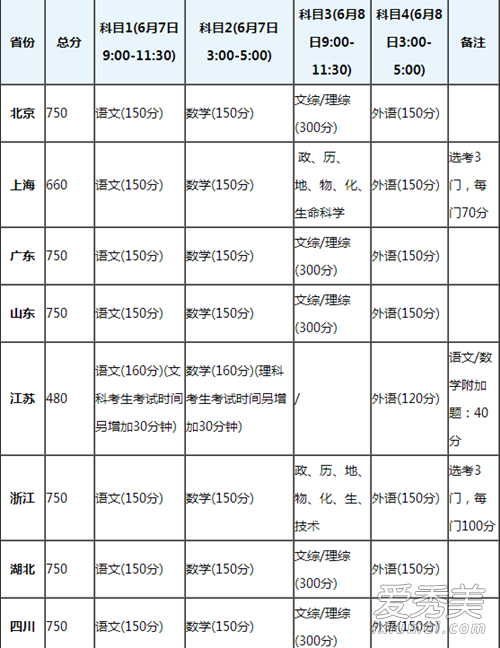 | 省份 | 总分 | 科目1(6月7日9:00-11:30) | 科目2(6月7日3:00-5:00) | 科目3(6月8日9:00-11:30) | 科目4(6月8日3:00-5:00) | 备注 |
|---|---|---|---|---|---|---|
| 北京 | 750 | 语文(150分) | 数学(150分) | 文综/理综(300分) | 外语(150分) | |
| 上海 | 660 | 语文(150分) | 数学(150分) | 政、历、地、物、化、生命科学 | 外语(150分) | 选考3门，每门70分 |
| 广东 | 750 | 语文(150分) | 数学(150分) | 文综/理综(300分) | 外语(150分) | |
| 山东 | 750 | 语文(150分) | 数学(150分) | 文综/理综(300分) | 外语(150分) | |
| 江苏 | 480 | 语文(160分)(文科考生考试时间另增加30分钟) | 数学(160分)(理科考生考试时间另增加30分钟) | / | 外语(120分) | 语文/数学附加题：40分 |
| 浙江 | 750 | 语文(150分) | 数学(150分) | 政、历、地、物、化、生、技术 | 外语(150分) | 选考3门，每门100分 |
| 湖北 | 750 | 语文(150分) | 数学(150分) | 文综/理综(300分) | 外语(150分) | |
| 四川 | 750 | 语文(150分) | 数学(150分) | 文综/理综(300分) | 外语(150分) | |

爱秀美
ixiumei.com